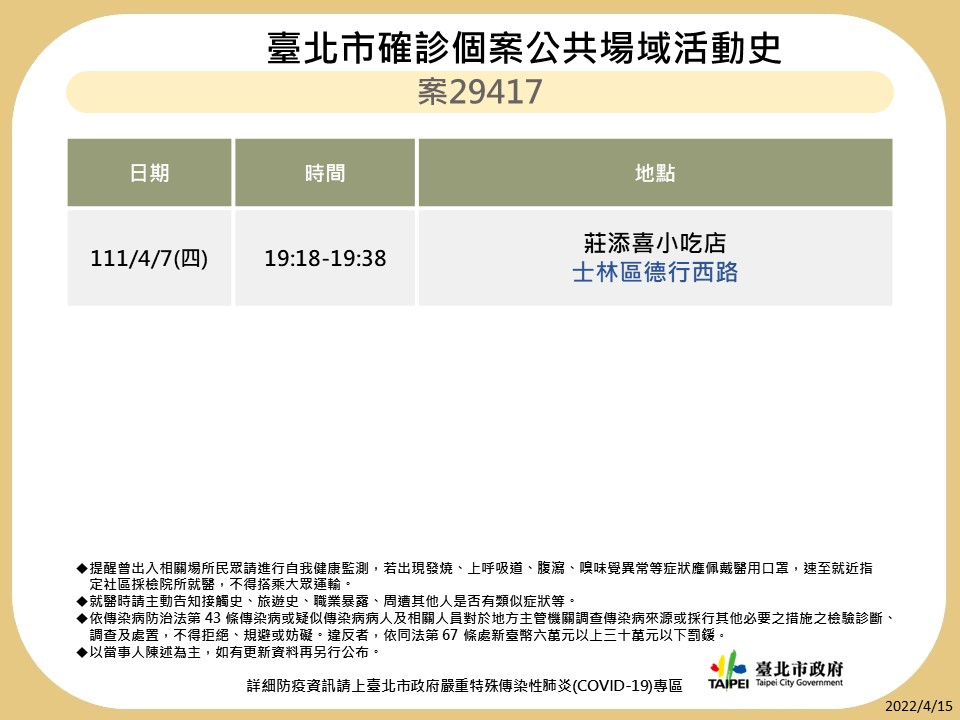 臺北市確診個案公共場域活動史

案29417

| 日期 | 時間 | 地點 |
|---|---|---|
| 111/4/7(四) | 19:18-19:38 | 莊添喜小吃店 士林區德行西路 |

◆提醒曾出入相關場所民眾請進行自我健康監測，若出現發燒、上呼吸道、腹瀉、嗅味覺異常等症狀應佩戴醫用口罩，速至就近指定社區採檢院所就醫，不得搭乘大眾運輸。
◆就醫時請主動告知接觸史、旅遊史、職業暴露、周遭其他人是否有類似症狀等。
◆依傳染病防治法第 43 條傳染病或疑似傳染病病人及相關人員對於地方主管機關調查傳染病來源或採行其他必要之措施之檢驗診斷、調查及處置，不得拒絕、規避或妨礙。違反者，依同法第 67 條處新臺幣六萬元以上三十萬元以下罰鍰。
◆以當事人陳述為主，如有更新資料再另行公布。

詳細防疫資訊請上臺北市政府嚴重特殊傳染性肺炎(COVID-19)專區

TAIPEI 臺北市政府 Taipei City Government

2022/4/15